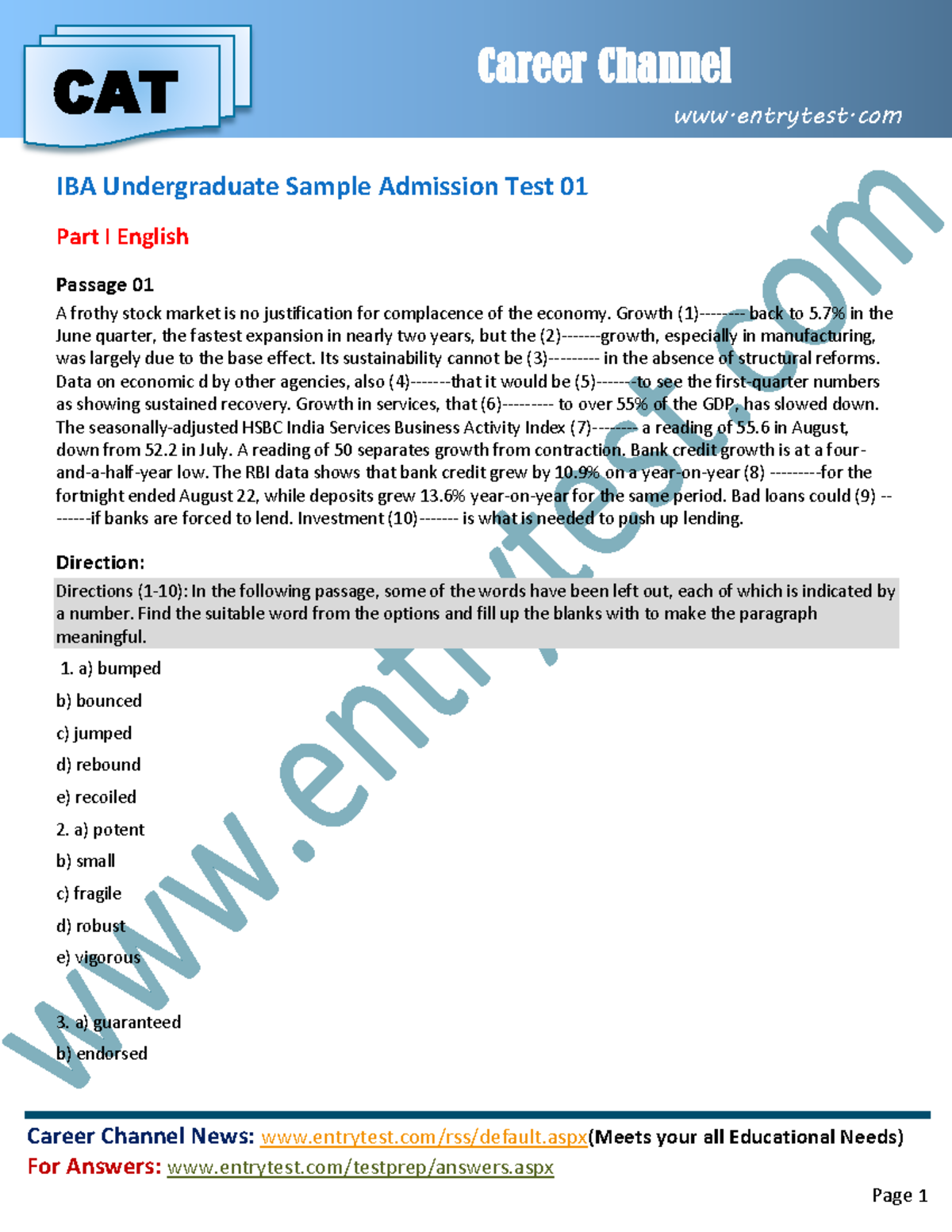 CAT

Career Channel

www·entrytest·com

IBA Undergraduate Sample Admission Test 01

Part I English

Passage 01

A frothy stock market is no justification for complacence of the economy. Growth (1)-------- back to 5.7% in the June quarter, the fastest expansion in nearly two years, but the (2)-------growth, especially in manufacturing, was largely due to the base effect. Its sustainability cannot be (3)--------- in the absence of structural reforms. Data on economic d by other agencies, also (4)-------that it would be (5)-------to see the first-quarter numbers as showing sustained recovery. Growth in services, that (6)--------- to over 55% of the GDP, has slowed down. The seasonally-adjusted HSBC India Services Business Activity Index (7)-------- a reading of 55.6 in August, down from 52.2 in July. A reading of 50 separates growth from contraction. Bank credit growth is at a four-and-a-half-year low. The RBI data shows that bank credit grew by 10.9% on a year-on-year (8) ---------for the fortnight ended August 22, while deposits grew 13.6% year-on-year for the same period. Bad loans could (9) --------if banks are forced to lend. Investment (10)------- is what is needed to push up lending.

Direction:

Directions (1-10): In the following passage, some of the words have been left out, each of which is indicated by a number. Find the suitable word from the options and fill up the blanks with to make the paragraph meaningful.

1. a) bumped

b) bounced

c) jumped

d) rebound

e) recoiled

2. a) potent

b) small

c) fragile

d) robust

e) vigorous

3. a) guaranteed

b) endorsed

www.entrytest.com

Career Channel News: www.entrytest.com/rss/default.aspx(Meets your all Educational Needs)

For Answers: www.entrytest.com/testprep/answers.aspx

Page 1